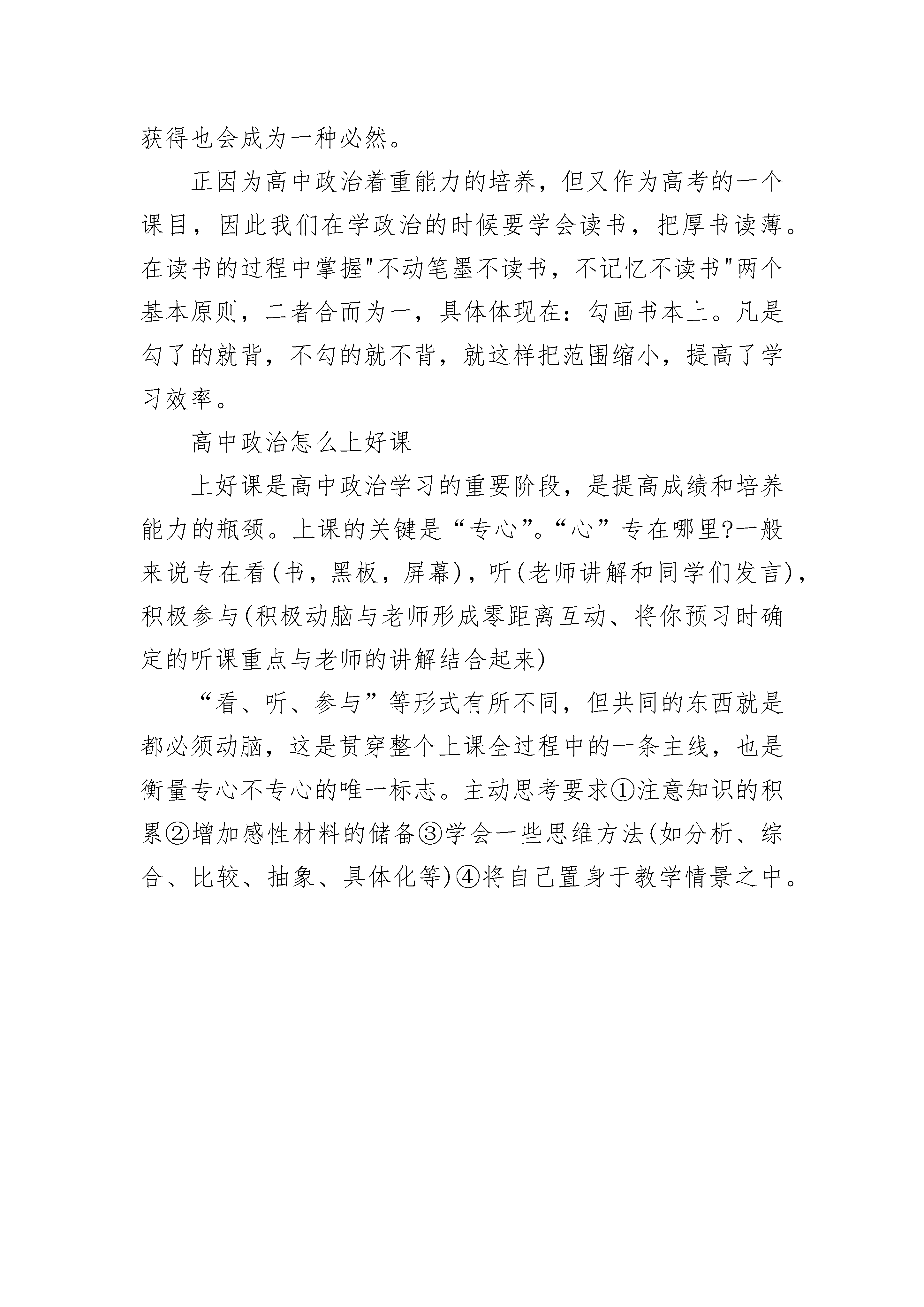 获得也会成为一种必然。

正因为高中政治着重能力的培养，但又作为高考的一个课目，因此我们在学政治的时候要学会读书，把厚书读薄。在读书的过程中掌握"不动笔墨不读书，不记忆不读书"两个基本原则，二者合而为一，具体体现在：勾画书本上。凡是勾了的就背，不勾的就不背，就这样把范围缩小，提高了学习效率。

高中政治怎么上好课

上好课是高中政治学习的重要阶段，是提高成绩和培养能力的瓶颈。上课的关键是“专心”。“心”专在哪里?一般来说专在看(书，黑板，屏幕)，听(老师讲解和同学们发言)，积极参与(积极动脑与老师形成零距离互动、将你预习时确定的听课重点与老师的讲解结合起来)

“看、听、参与”等形式有所不同，但共同的东西就是都必须动脑，这是贯穿整个上课全过程中的一条主线，也是衡量专心不专心的唯一标志。主动思考要求①注意知识的积累②增加感性材料的储备③学会一些思维方法(如分析、综合、比较、抽象、具体化等)④将自己置身于教学情景之中。